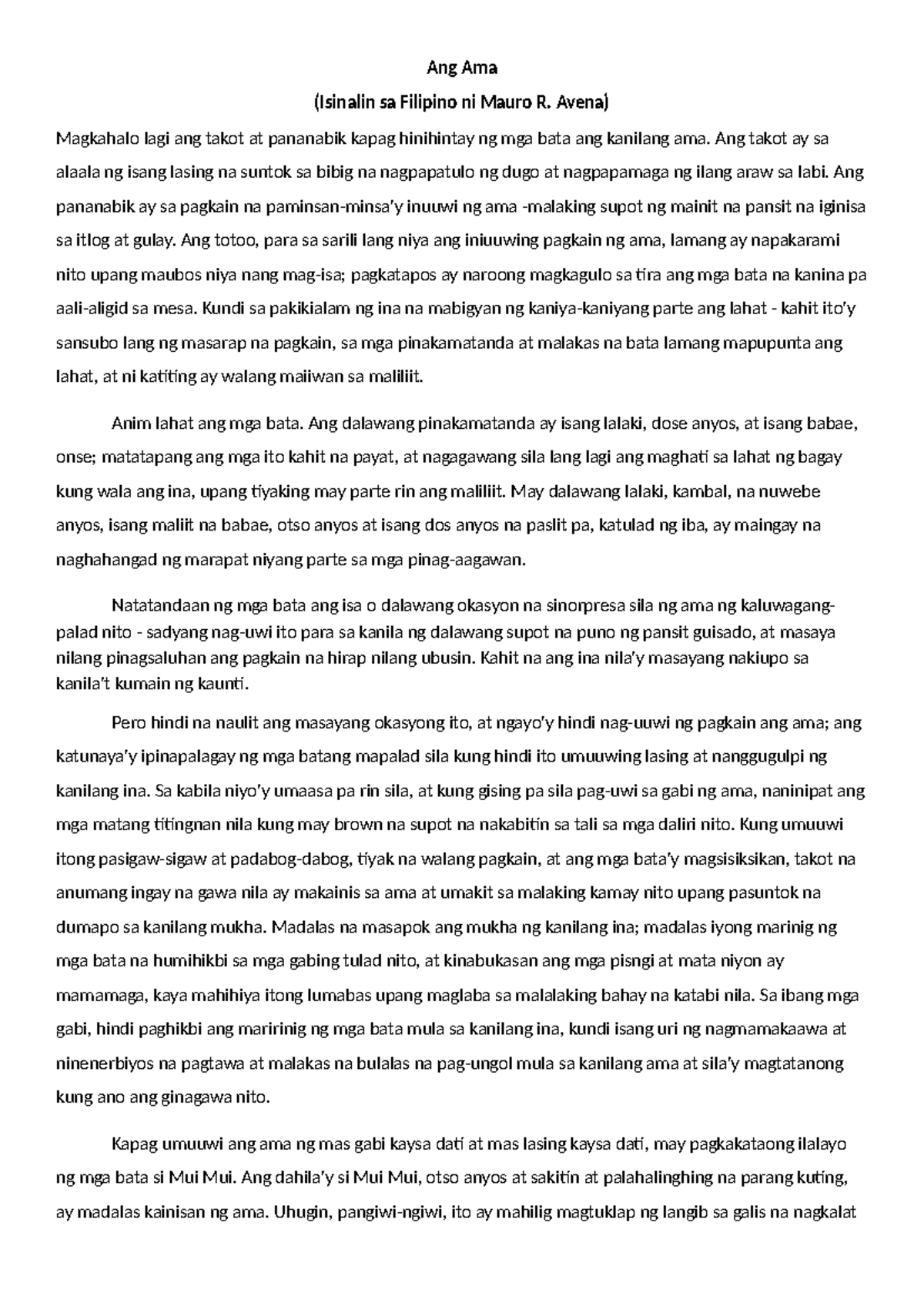 Ang Ama

(Isinalin sa Filipino ni Mauro R. Avena)

Magkahalo lagi ang takot at pananabik kapag hinihintay ng mga bata ang kanilang ama. Ang takot ay sa alaala ng isang lasing na suntok sa bibig na nagpapatulo ng dugo at nagpapamaga ng ilang araw sa labi. Ang pananabik ay sa pagkain na paminsan-minsa'y inuuwi ng ama -malaking supot ng mainit na pansit na iginisa sa itlog at gulay. Ang totoo, para sa sarili lang niya ang iniuuwing pagkain ng ama, lamang ay napakarami nito upang maubos niya nang mag-isa; pagkatapos ay naroong magkagulo sa tira ang mga bata na kanina pa aali-aligid sa mesa. Kundi sa pakikialam ng ina na mabigyan ng kaniya-kaniyang parte ang lahat - kahit ito'y sansubo lang ng masarap na pagkain, sa mga pinakamatanda at malakas na bata lamang mapupunta ang lahat, at ni katiting ay walang maiiwan sa maliliit.

Anim lahat ang mga bata. Ang dalawang pinakamatanda ay isang lalaki, dose anyos, at isang babae, onse; matatapang ang mga ito kahit na payat, at nagagawang sila lang lagi ang maghati sa lahat ng bagay kung wala ang ina, upang tiyaking may parte rin ang maliliit. May dalawang lalaki, kambal, na nuwebe anyos, isang maliit na babae, otso anyos at isang dos anyos na paslit pa, katulad ng iba, ay maingay na naghahangad ng marapat niyang parte sa mga pinag-aagawan.

Natatandaan ng mga bata ang isa o dalawang okasyon na sinorpresa sila ng ama ng kaluwagang-palad nito - sadyang nag-uwi ito para sa kanila ng dalawang supot na puno ng pansit guisado, at masaya nilang pinagsaluhan ang pagkain na hirap nilang ubusin. Kahit na ang ina nila'y masayang nakiupo sa kanila't kumain ng kaunti.

Pero hindi na naulit ang masayang okasyong ito, at ngayo'y hindi nag-uuwi ng pagkain ang ama; ang katunaya'y ipinapalagay ng mga batang mapalad sila kung hindi ito umuuwing lasing at nanggugulpi ng kanilang ina. Sa kabila niyo'y umaasa pa rin sila, at kung gising pa sila pag-uwi sa gabi ng ama, naninipat ang mga matang titingnan nila kung may brown na supot na nakabitin sa tali sa mga daliri nito. Kung umuuwi itong pasigaw-sigaw at padabog-dabog, tiyak na walang pagkain, at ang mga bata'y magsisiksikan, takot na anumang ingay na gawa nila ay makainis sa ama at umakit sa malaking kamay nito upang pasuntok na dumapo sa kanilang mukha. Madalas na masapok ang mukha ng kanilang ina; madalas iyong marinig ng mga bata na humihikbi sa mga gabing tulad nito, at kinabukasan ang mga pisngi at mata niyon ay mamamaga, kaya mahihiya itong lumabas upang maglaba sa malalaking bahay na katabi nila. Sa ibang mga gabi, hindi paghikbi ang maririnig ng mga bata mula sa kanilang ina, kundi isang uri ng nagmamakaawa at ninenerbiyos na pagtawa at malakas na bulalas na pag-ungol mula sa kanilang ama at sila'y magtatanong kung ano ang ginagawa nito.

Kapag umuuwi ang ama ng mas gabi kaysa dati at mas lasing kaysa dati, may pagkakataong ilalayo ng mga bata si Mui Mui. Ang dahila'y si Mui Mui, otso anyos at sakitin at palahalinghing na parang kuting, ay madalas kainisan ng ama. Uhugin, pangiwi-ngiwi, ito ay mahilig magtuklap ng langib sa galis na nagkalat